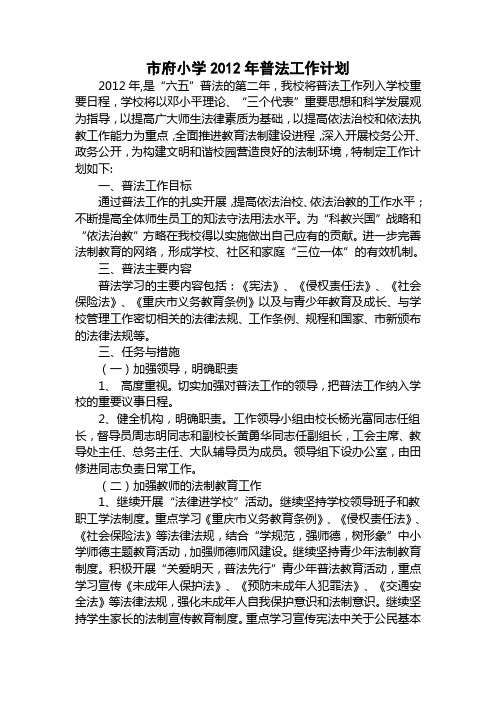 市府小学 2012 年普法工作计划

2012 年,是“六五”普法的第二年，我校将普法工作列入学校重要日程，学校将以邓小平理论、“三个代表”重要思想和科学发展观为指导，以提高广大师生法律素质为基础，以提高依法治校和依法执教工作能力为重点，全面推进教育法制建设进程，深入开展校务公开、政务公开，为构建文明和谐校园营造良好的法制环境，特制定工作计划如下:

一、普法工作目标

通过普法工作的扎实开展，提高依法治校、依法治教的工作水平；不断提高全体师生员工的知法守法用法水平。为“科教兴国”战略和“依法治教”方略在我校得以实施做出自己应有的贡献。进一步完善法制教育的网络，形成学校、社区和家庭“三位一体”的有效机制。

三、普法主要内容

普法学习的主要内容包括：《宪法》、《侵权责任法》、《社会保险法》、《重庆市义务教育条例》以及与青少年教育及成长、与学校管理工作密切相关的法律法规、工作条例、规程和国家、市新颁布的法律法规等。

三、任务与措施

（一）加强领导，明确职责

1、 高度重视。切实加强对普法工作的领导，把普法工作纳入学校的重要议事日程。

2、健全机构，明确职责。工作领导小组由校长杨光富同志任组长，督导员周志明同志和副校长黄勇华同志任副组长，工会主席、教导处主任、总务主任、大队辅导员为成员。领导组下设办公室，由田修进同志负责日常工作。

（二）加强教师的法制教育工作

1、继续开展“法律进学校”活动。继续坚持学校领导班子和教职工学法制度。重点学习《重庆市义务教育条例》、《侵权责任法》、《社会保险法》等法律法规，结合“学规范，强师德，树形象”中小学师德主题教育活动，加强师德师风建设。继续坚持青少年法制教育制度。积极开展“关爱明天，普法先行”青少年普法教育活动，重点学习宣传《未成年人保护法》、《预防未成年人犯罪法》、《交通安全法》等法律法规，强化未成年人自我保护意识和法制意识。继续坚持学生家长的法制宣传教育制度。重点学习宣传宪法中关于公民基本